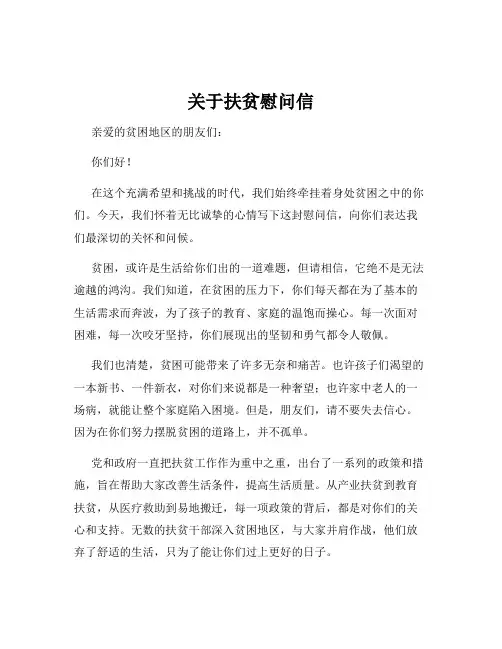 关于扶贫慰问信

亲爱的贫困地区的朋友们：

你们好！

在这个充满希望和挑战的时代，我们始终牵挂着身处贫困之中的你们。今天，我们怀着无比诚挚的心情写下这封慰问信，向你们表达我们最深切的关怀和问候。

贫困，或许是生活给你们出的一道难题，但请相信，它绝不是无法逾越的鸿沟。我们知道，在贫困的压力下，你们每天都在为了基本的生活需求而奔波，为了孩子的教育、家庭的温饱而操心。每一次面对困难，每一次咬牙坚持，你们展现出的坚韧和勇气都令人敬佩。

我们也清楚，贫困可能带来了许多无奈和痛苦。也许孩子们渴望的一本新书、一件新衣，对你们来说都是一种奢望；也许家中老人的一场病，就能让整个家庭陷入困境。但是，朋友们，请不要失去信心。因为在你们努力摆脱贫困的道路上，并不孤单。

党和政府一直把扶贫工作作为重中之重，出台了一系列的政策和措施，旨在帮助大家改善生活条件，提高生活质量。从产业扶贫到教育扶贫，从医疗救助到易地搬迁，每一项政策的背后，都是对你们的关心和支持。无数的扶贫干部深入贫困地区，与大家并肩作战，他们放弃了舒适的生活，只为了能让你们过上更好的日子。